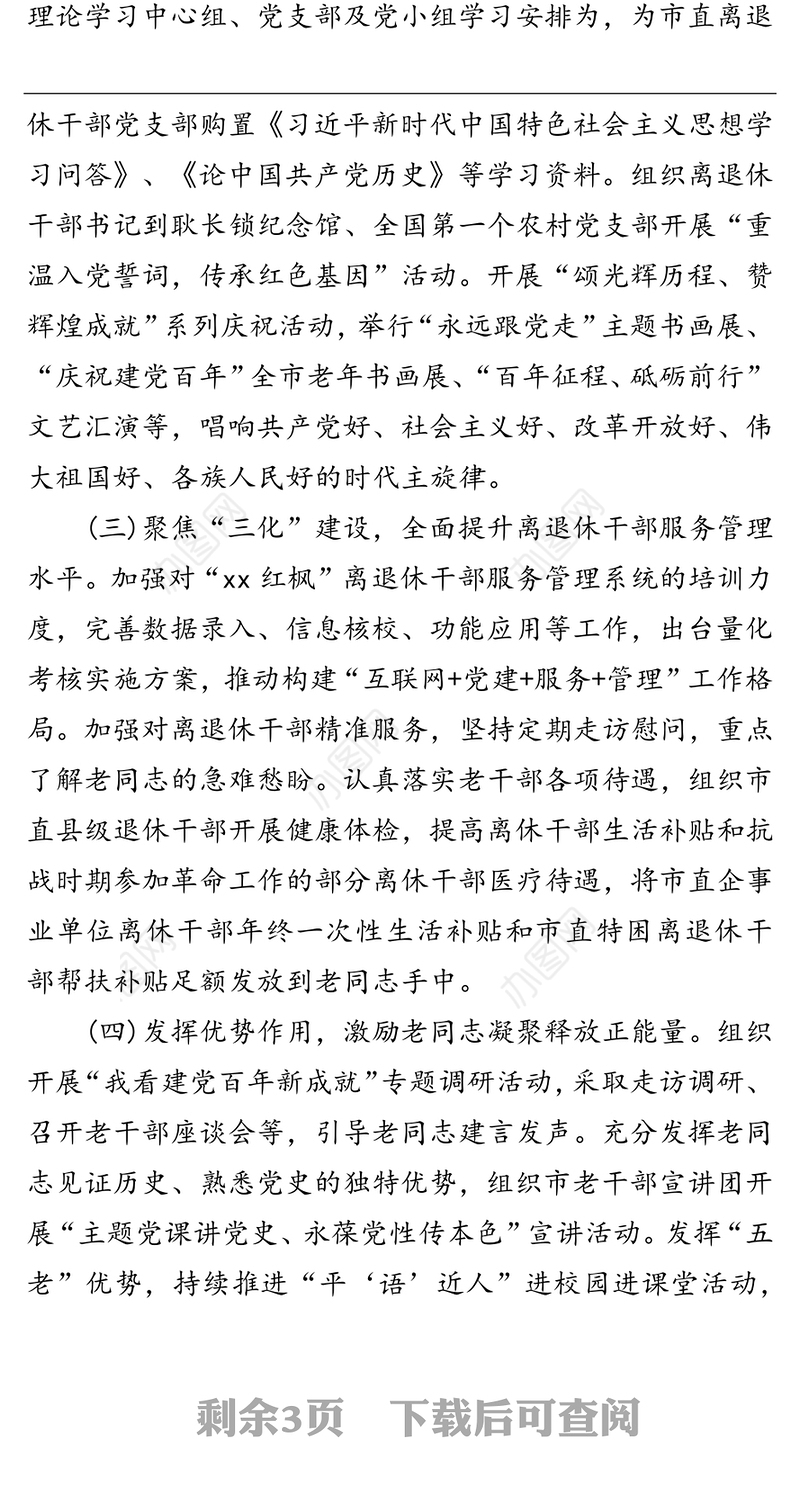 理论学习中心组、党支部及党小组学习安排为，为市直离退

休干部党支部购置《习近平新时代中国特色社会主义思想学习问答》、《论中国共产党历史》等学习资料。组织离退休干部书记到耿长锁纪念馆、全国第一个农村党支部开展“重温入党誓词，传承红色基因”活动。开展“颂光辉历程、赞辉煌成就”系列庆祝活动，举行“永远跟党走”主题书画展、“庆祝建党百年”全市老年书画展、“百年征程、砥砺前行”文艺汇演等，唱响共产党好、社会主义好、改革开放好、伟大祖国好、各族人民好的时代主旋律。

（三）聚焦“三化”建设，全面提升离退休干部服务管理水平。加强对“xx 红枫”离退休干部服务管理系统的培训力度，完善数据录入、信息核校、功能应用等工作，出台量化考核实施方案，推动构建“互联网+党建+服务+管理”工作格局。加强对离退休干部精准服务，坚持定期走访慰问，重点了解老同志的急难愁盼。认真落实老干部各项待遇，组织市直县级退休干部开展健康体检，提高离休干部生活补贴和抗战时期参加革命工作的部分离休干部医疗待遇，将市直企事业单位离休干部年终一次性生活补贴和市直特困离退休干部帮扶补贴足额发放到老同志手中。

（四）发挥优势作用，激励老同志凝聚释放正能量。组织开展“我看建党百年新成就”专题调研活动，采取走访调研、召开老干部座谈会等，引导老同志建言发声。充分发挥老同志见证历史、熟悉党史的独特优势，组织市老干部宣讲团开展“主题党课讲党史、永葆党性传本色”宣讲活动。发挥“五老”优势，持续推进“平‘语’近人”进校园进课堂活动，

剩余3页　下载后可查阅